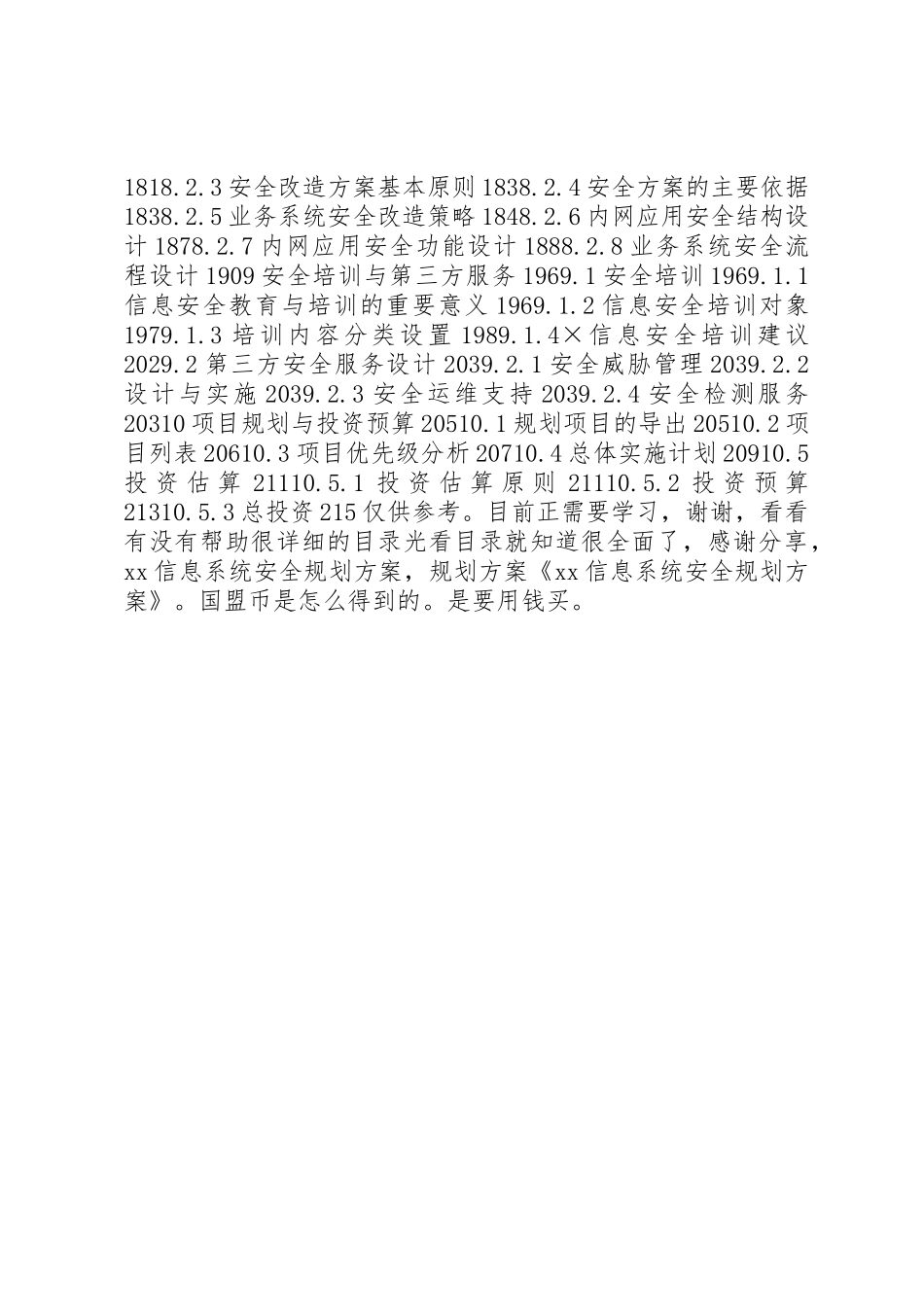 1818.2.3 安全改造方案基本原则 1838.2.4 安全方案的主要依据 1838.2.5 业务系统安全改造策略 1848.2.6 内网应用安全结构设计 1878.2.7 内网应用安全功能设计 1888.2.8 业务系统安全流程设计 1909 安全培训与第三方服务 1969.1 安全培训 1969.1.1 信息安全教育与培训的重要意义 1969.1.2 信息安全培训对象 1979.1.3 培训内容分类设置 1989.1.4×信息安全培训建议 2029.2 第三方安全服务设计 2039.2.1 安全威胁管理 2039.2.2 设计与实施 2039.2.3 安全运维支持 2039.2.4 安全检测服务 20310 项目规划与投资预算 20510.1 规划项目的导出 20510.2 项目列表 20610.3 项目优先级分析 20710.4 总体实施计划 20910.5 投资估算 21110.5.1 投资估算原则 21110.5.2 投资预算 21310.5.3 总投资 215 仅供参考。目前正需要学习，谢谢，看看有没有帮助很详细的目录光看目录就知道很全面了，感谢分享，xx 信息系统安全规划方案，规划方案《xx 信息系统安全规划方案》。国盟币是怎么得到的。是要用钱买。